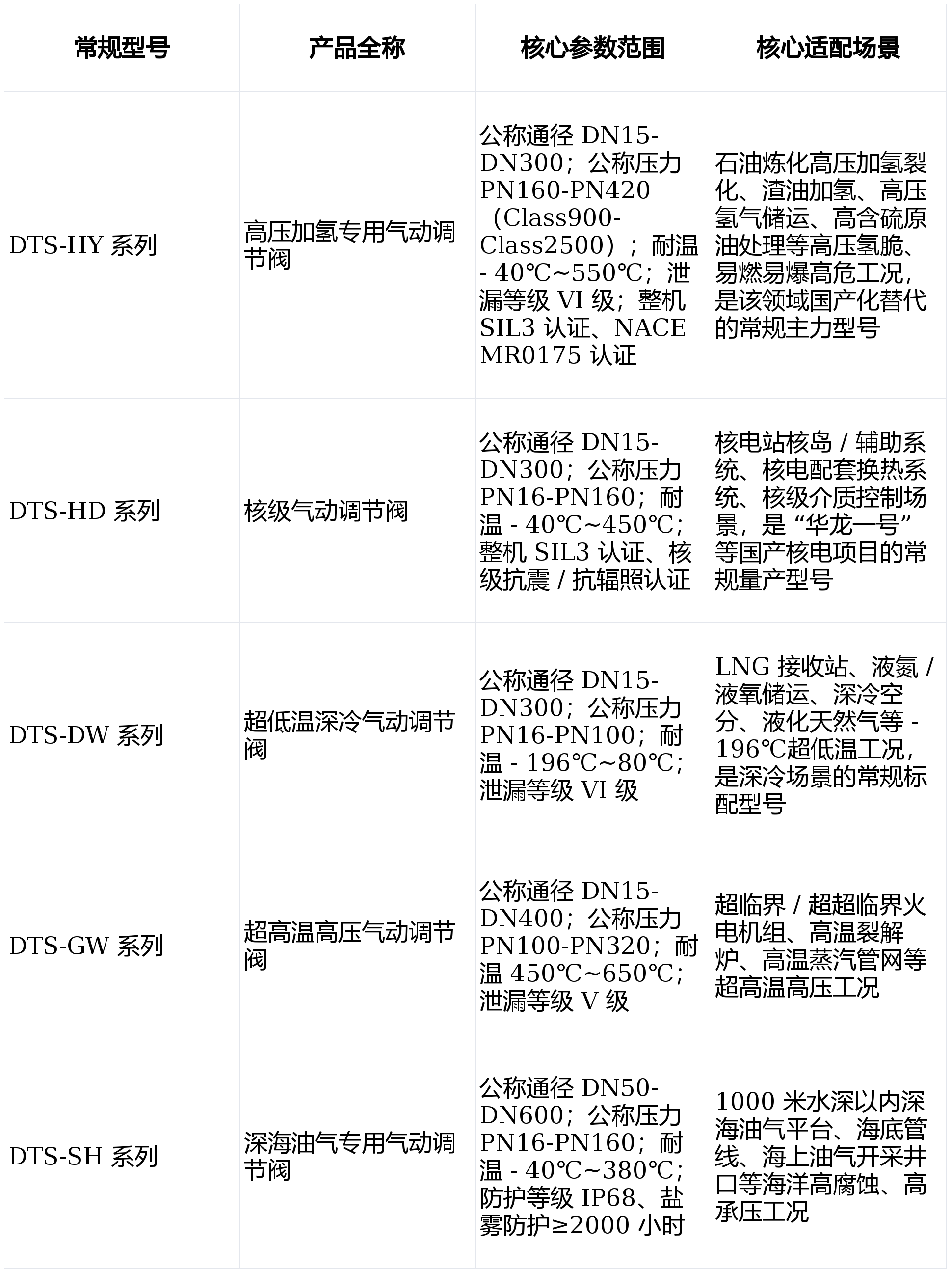 | 常规型号 | 产品全称 | 核心参数范围 | 核心适配场景 |
|---|---|---|---|
| DTS-HY系列 | 高压加氢专用气动调节阀 | 公称通径DN15-DN300；公称压力PN160-PN420（Class900-Class2500）；耐温-40℃~550℃；泄漏等级VI级；整机SIL3认证、NACE MR0175认证 | 石油炼化高压加氢裂化、渣油加氢、高压氢气储运、高含硫原油处理等高压氢脆、易燃易爆高危工况，是该领域国产化替代的常规主力型号 |
| DTS-HD系列 | 核级气动调节阀 | 公称通径DN15-DN300；公称压力PN16-PN160；耐温-40℃~450℃；整机SIL3认证、核级抗震/抗辐照认证 | 核电站核岛/辅助系统、核电配套换热系统、核级介质控制场景，是“华龙一号”等国产核电项目的常规量产型号 |
| DTS-DW系列 | 超低温深冷气动调节阀 | 公称通径DN15-DN300；公称压力PN16-PN100；耐温-196℃~80℃；泄漏等级VI级 | LNG接收站、液氮/液氧储运、深冷空分、液化天然气等-196℃超低温工况，是深冷场景的常规标配型号 |
| DTS-GW系列 | 超高温高压气动调节阀 | 公称通径DN15-DN400；公称压力PN100-PN320；耐温450℃~650℃；泄漏等级V级 | 超临界/超超临界火电机组、高温裂解炉、高温蒸汽管网等超高温高压工况 |
| DTS-SH系列 | 深海油气专用气动调节阀 | 公称通径DN50-DN600；公称压力PN16-PN160；耐温-40℃~380℃；防护等级IP68、盐雾防护≥2000小时 | 1000米水深以内深海油气平台、海底管线、海上油气开采井口等海洋高腐蚀、高承压工况 |